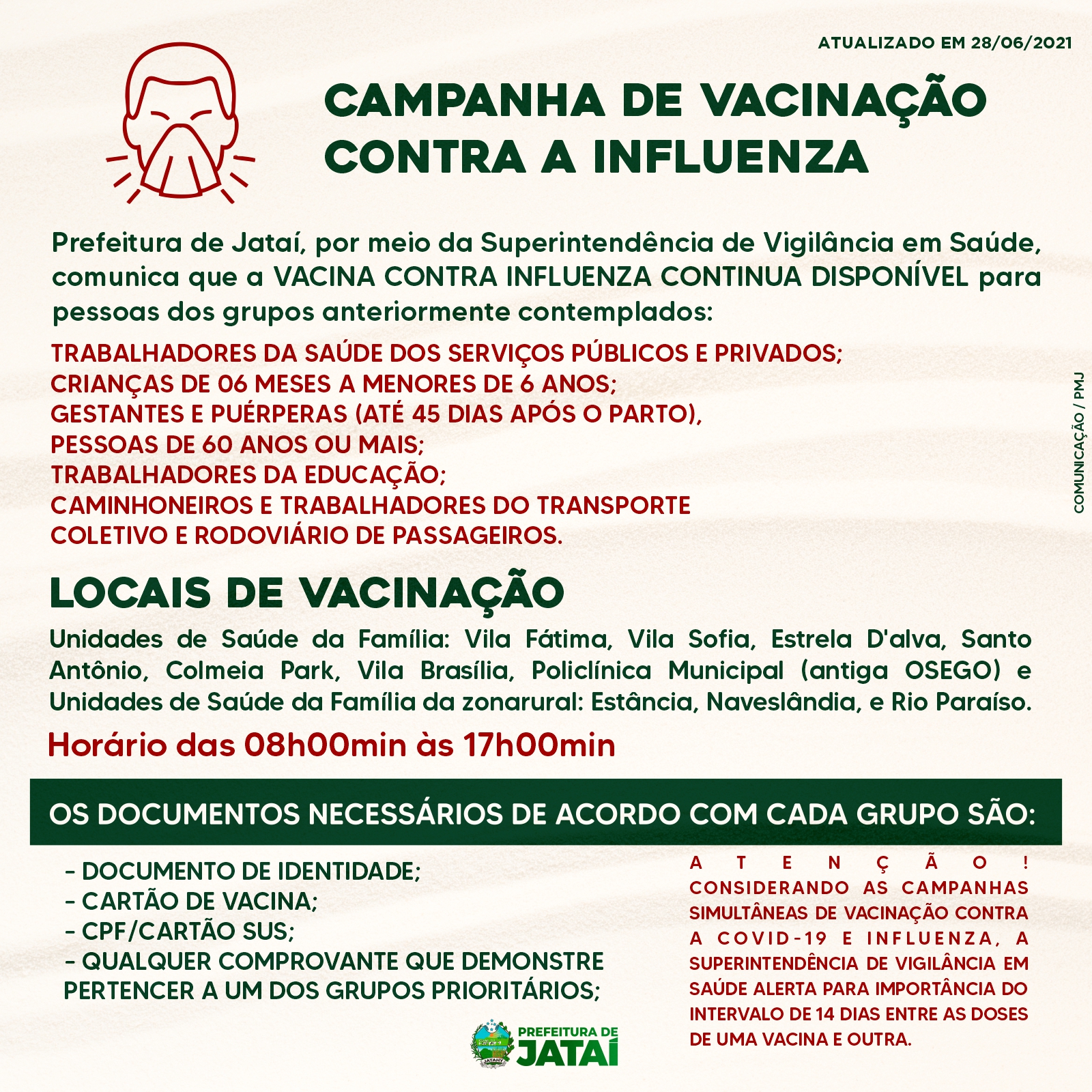 ATUALIZADO EM 28/06/2021

CAMPANHA DE VACINAÇÃO CONTRA A INFLUENZA

Prefeitura de Jataí, por meio da Superintendência de Vigilância em Saúde, comunica que a VACINA CONTRA INFLUENZA CONTINUA DISPONÍVEL para pessoas dos grupos anteriormente contemplados:

TRABALHADORES DA SAÚDE DOS SERVIÇOS PÚBLICOS E PRIVADOS;
CRIANÇAS DE 06 MESES A MENORES DE 6 ANOS;
GESTANTES E PUÉRPERAS (ATÉ 45 DIAS APÓS O PARTO),
PESSOAS DE 60 ANOS OU MAIS;
TRABALHADORES DA EDUCAÇÃO;
CAMINHONEIROS E TRABALHADORES DO TRANSPORTE COLETIVO E RODOVIÁRIO DE PASSAGEIROS.

COMUNICAÇÃO / PMJ

LOCAIS DE VACINAÇÃO

Unidades de Saúde da Família: Vila Fátima, Vila Sofia, Estrela D'alva, Santo Antônio, Colmeia Park, Vila Brasília, Policlínica Municipal (antiga OSEGO) e Unidades de Saúde da Família da zonarural: Estância, Naveslândia, e Rio Paraíso.

Horário das 08h00min às 17h00min

OS DOCUMENTOS NECESSÁRIOS DE ACORDO COM CADA GRUPO SÃO:

- DOCUMENTO DE IDENTIDADE;
- CARTÃO DE VACINA;
- CPF/CARTÃO SUS;
- QUALQUER COMPROVANTE QUE DEMONSTRE PERTENCER A UM DOS GRUPOS PRIORITÁRIOS;

ATENÇÃO! CONSIDERANDO AS CAMPANHAS SIMULTÂNEAS DE VACINAÇÃO CONTRA A COVID-19 E INFLUENZA, A SUPERINTENDÊNCIA DE VIGILÂNCIA EM SAÚDE ALERTA PARA IMPORTÂNCIA DO INTERVALO DE 14 DIAS ENTRE AS DOSES DE UMA VACINA E OUTRA.

PREFEITURA DE JATAÍ